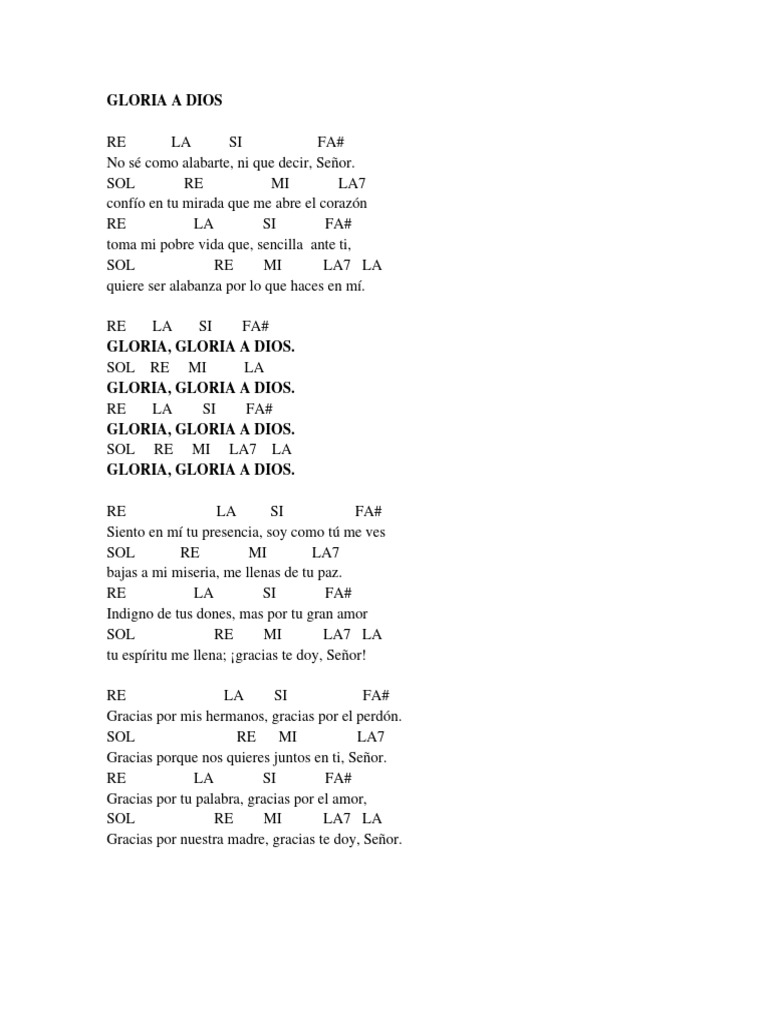 GLORIA A DIOS

RE LA SI FA#
No sé como alabarte, ni que decir, Señor.
SOL RE MI LA7
confío en tu mirada que me abre el corazón
RE LA SI FA#
toma mi pobre vida que, sencilla ante ti,
SOL RE MI LA7 LA
quiere ser alabanza por lo que haces en mí.

RE LA SI FA#
GLORIA, GLORIA A DIOS.
SOL RE MI LA
GLORIA, GLORIA A DIOS.
RE LA SI FA#
GLORIA, GLORIA A DIOS.
SOL RE MI LA7 LA
GLORIA, GLORIA A DIOS.

RE LA SI FA#
Siento en mí tu presencia, soy como tú me ves
SOL RE MI LA7
bajas a mi miseria, me llenas de tu paz.
RE LA SI FA#
Indigno de tus dones, mas por tu gran amor
SOL RE MI LA7 LA
tu espíritu me llena; ¡gracias te doy, Señor!

RE LA SI FA#
Gracias por mis hermanos, gracias por el perdón.
SOL RE MI LA7
Gracias porque nos quieres juntos en ti, Señor.
RE LA SI FA#
Gracias por tu palabra, gracias por el amor,
SOL RE MI LA7 LA
Gracias por nuestra madre, gracias te doy, Señor.